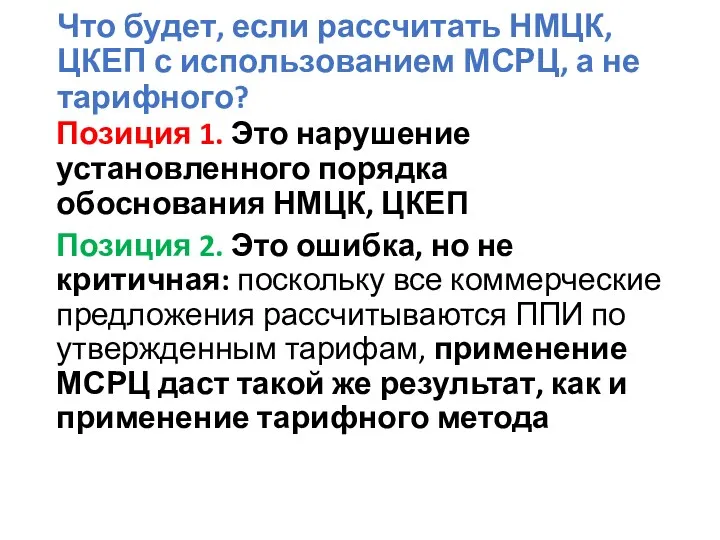 Что будет, если рассчитать НМЦК, ЦКЕП с использованием МСРЦ, а не тарифного?

Позиция 1. Это нарушение установленного порядка обоснования НМЦК, ЦКЕП

Позиция 2. Это ошибка, но не критичная: поскольку все коммерческие предложения рассчитываются ППИ по утвержденным тарифам, применение МСРЦ даст такой же результат, как и применение тарифного метода